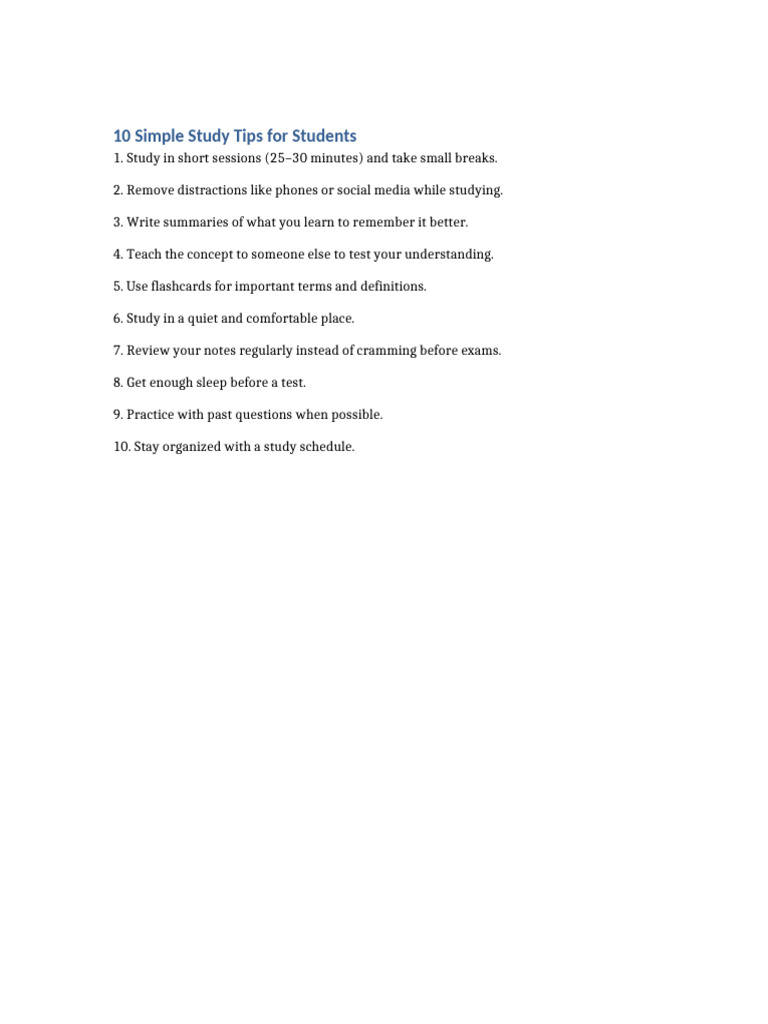 10 Simple Study Tips for Students

1. Study in short sessions (25–30 minutes) and take small breaks.

2. Remove distractions like phones or social media while studying.

3. Write summaries of what you learn to remember it better.

4. Teach the concept to someone else to test your understanding.

5. Use flashcards for important terms and definitions.

6. Study in a quiet and comfortable place.

7. Review your notes regularly instead of cramming before exams.

8. Get enough sleep before a test.

9. Practice with past questions when possible.

10. Stay organized with a study schedule.